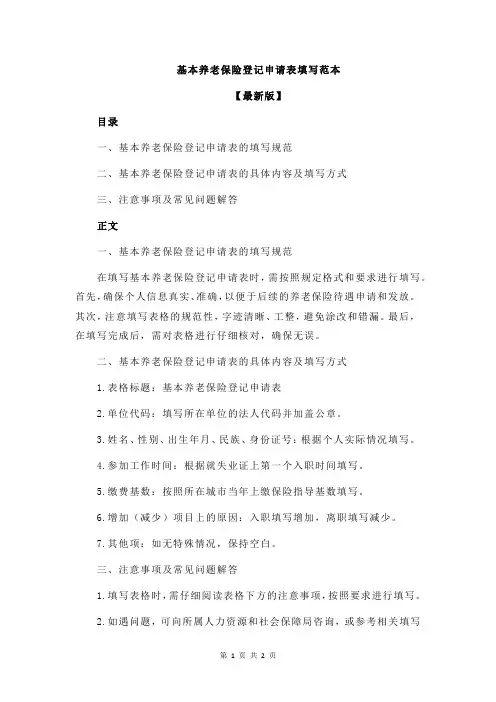 基本养老保险登记申请表填写范本

【最新版】

目录

一、基本养老保险登记申请表的填写规范

二、基本养老保险登记申请表的具体内容及填写方式

三、注意事项及常见问题解答

正文

一、基本养老保险登记申请表的填写规范

在填写基本养老保险登记申请表时，需按照规定格式和要求进行填写。首先，确保个人信息真实、准确，以便于后续的养老保险待遇申请和发放。其次，注意填写表格的规范性，字迹清晰、工整，避免涂改和错漏。最后，在填写完成后，需对表格进行仔细核对，确保无误。

二、基本养老保险登记申请表的具体内容及填写方式

1.表格标题：基本养老保险登记申请表

2.单位代码：填写所在单位的法人代码并加盖公章。

3.姓名、性别、出生年月、民族、身份证号：根据个人实际情况填写。

4.参加工作时间：根据就失业证上第一个入职时间填写。

5.缴费基数：按照所在城市当年上缴保险指导基数填写。

6.增加（减少）项目上的原因：入职填写增加，离职填写减少。

7.其他项：如无特殊情况，保持空白。

三、注意事项及常见问题解答

1.填写表格时，需仔细阅读表格下方的注意事项，按照要求进行填写。

2.如遇问题，可向所属人力资源和社会保障局咨询，或参考相关填写

第 1 页 共 2 页